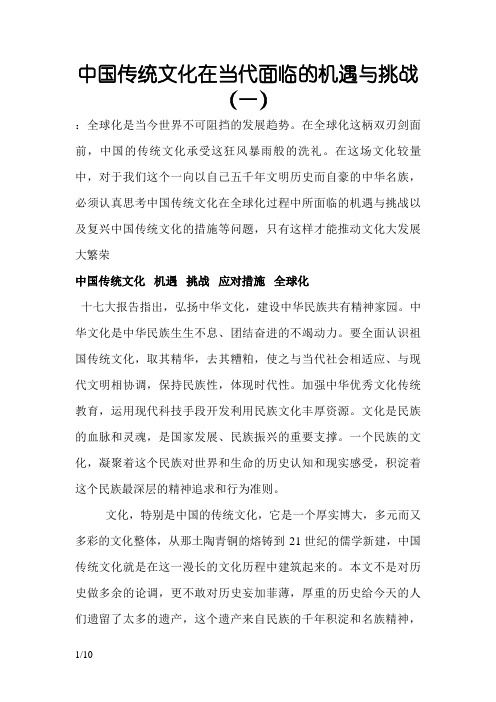 中国传统文化在当代面临的机遇与挑战（一）

：全球化是当今世界不可阻挡的发展趋势。在全球化这柄双刃剑面前，中国的传统文化承受这狂风暴雨般的洗礼。在这场文化较量中，对于我们这个一向以自己五千年文明历史而自豪的中华名族，必须认真思考中国传统文化在全球化过程中所面临的机遇与挑战以及复兴中国传统文化的措施等问题，只有这样才能推动文化大发展大繁荣

中国传统文化 机遇 挑战 应对措施 全球化

十七大报告指出，弘扬中华文化，建设中华民族共有精神家园。中华文化是中华民族生生不息、团结奋进的不竭动力。要全面认识祖国传统文化，取其精华，去其糟粕，使之与当代社会相适应、与现代文明相协调，保持民族性，体现时代性。加强中华优秀文化传统教育，运用现代科技手段开发利用民族文化丰厚资源。文化是民族的血脉和灵魂，是国家发展、民族振兴的重要支撑。一个民族的文化，凝聚着这个民族对世界和生命的历史认知和现实感受，积淀着这个民族最深层的精神追求和行为准则。

文化，特别是中国的传统文化，它是一个厚实博大，多元而又多彩的文化整体，从那土陶青铜的熔铸到 21 世纪的儒学新建，中国传统文化就是在这一漫长的文化历程中建筑起来的。本文不是对历史做多余的论调，更不敢对历史妄加菲薄，厚重的历史给今天的人们遗留了太多的遗产，这个遗产来自民族的千年积淀和名族精神，

1/10